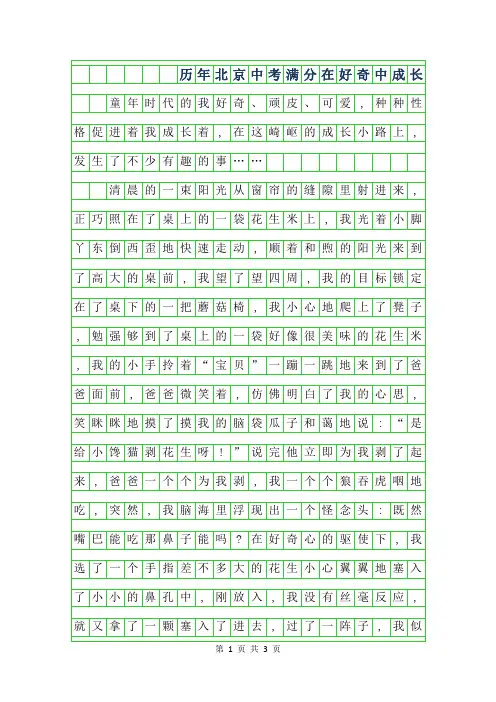 历年北京中考满分在好奇中成长

童年时代的我好奇、顽皮、可爱，种种性格促进着我成长着，在这崎岖的成长小路上，发生了不少有趣的事……

清晨的一束阳光从窗帘的缝隙里射进来，正巧照在了桌上的一袋花生米上，我光着小脚丫东倒西歪地快速走动，顺着和煦的阳光来到了高大的桌前，我望了望四周，我的目标锁定在了桌下的一把蘑菇椅，我小心地爬上了凳子，勉强够到了桌上的一袋好像很美味的花生米，我的小手拎着“宝贝”一蹦一跳地来到了爸爸面前，爸爸微笑着，仿佛明白了我的心思，笑眯眯地摸了摸我的脑袋瓜子和蔼地说：“是给小馋猫剥花生呀！”说完他立即为我剥了起来，爸爸一个个为我剥，我一个个狼吞虎咽地吃，突然，我脑海里浮现出一个怪念头：既然嘴巴能吃那鼻子能吗？在好奇心的驱使下，我选了一个手指差不多大的花生小心翼翼地塞入了小小的鼻孔中，刚放入，我没有丝毫反应，就又拿了一颗塞入了进去，过了一阵子，我似

第 1 页 共 3 页